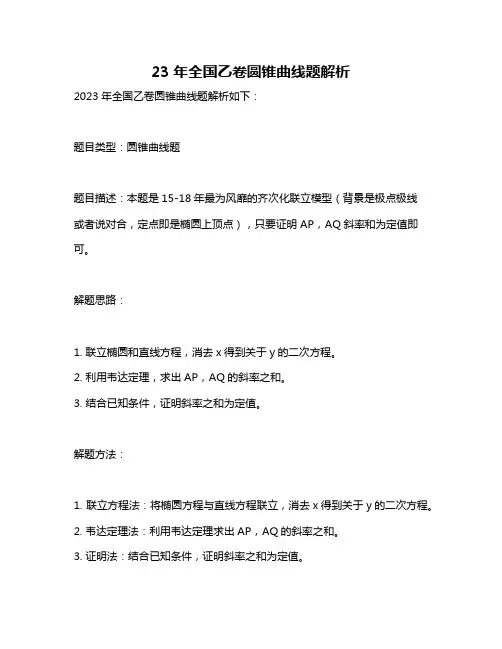 23 年全国乙卷圆锥曲线题解析

2023 年全国乙卷圆锥曲线题解析如下：

题目类型：圆锥曲线题

题目描述：本题是 15-18 年最为风靡的齐次化联立模型（背景是极点极线或者说对合，定点即是椭圆上顶点），只要证明 AP，AQ 斜率和为定值即可。

解题思路：

1. 联立椭圆和直线方程，消去 x 得到关于 y 的二次方程。
2. 利用韦达定理，求出 AP，AQ 的斜率之和。
3. 结合已知条件，证明斜率之和为定值。

解题方法：

1. 联立方程法：将椭圆方程与直线方程联立，消去 x 得到关于 y 的二次方程。
2. 韦达定理法：利用韦达定理求出 AP，AQ 的斜率之和。
3. 证明法：结合已知条件，证明斜率之和为定值。